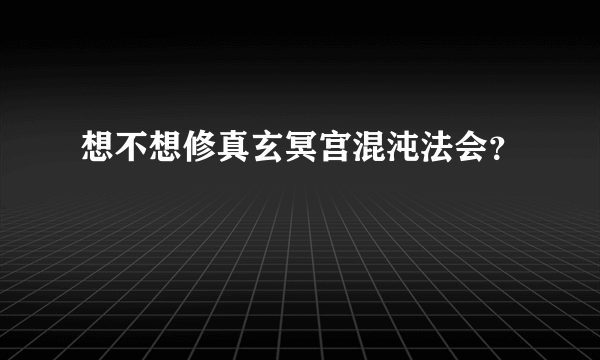 想不想修真玄冥宫混沌法会?